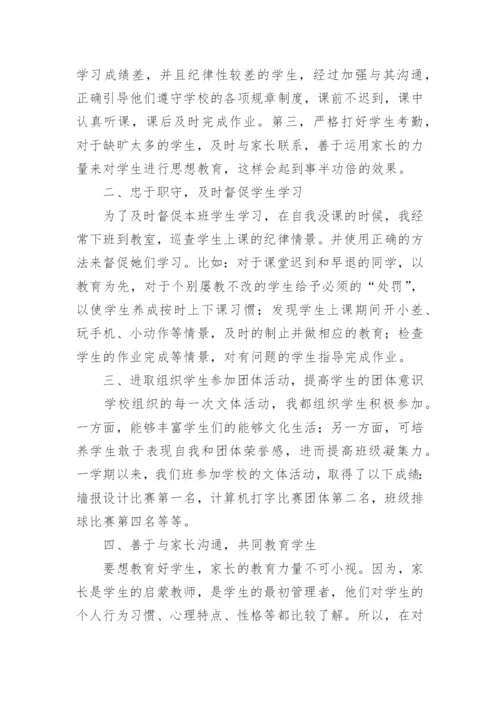 学习成绩差，并且纪律性较差的学生，经过加强与其沟通，正确引导他们遵守学校的各项规章制度，课前不迟到，课中认真听课，课后及时完成作业。第三，严格打好学生考勤，对于缺旷太多的学生，及时与家长联系，善于运用家长的力量来对学生进行思想教育，这样会起到事半功倍的效果。

二、忠于职守，及时督促学生学习

为了及时督促本班学生学习，在自我没课的时候，我经常下班到教室，巡查学生上课的纪律情景。并使用正确的方法来督促她们学习。比如：对于课堂迟到和早退的同学，以教育为先，对于个别屡教不改的学生给予必须的“处罚”，以使学生养成按时上下课习惯；发现学生上课期间开小差、玩手机、小动作等情景，及时的制止并做相应的教育；检查学生的作业完成等情景，对有问题的学生指导完成作业。

三、进取组织学生参加团体活动，提高学生的团体意识

学校组织的每一次文体活动，我都组织学生积极参加。一方面，能够丰富学生们的能够文化生活；另一方面，可培养学生敢于表现自我和团体荣誉感，进而提高班级凝集力。一学期以来，我们班参加学校的文体活动，取得了以下成绩：墙报设计比赛第一名，计算机打字比赛团体第二名，班级排球比赛第四名等等。

四、善于与家长沟通，共同教育学生

要想教育好学生，家长的教育力量不可小视。因为，家长是学生的启蒙教师，是学生的最初管理者，他们对学生的个人行为习惯、心理特点、性格等都比较了解。所以，在对